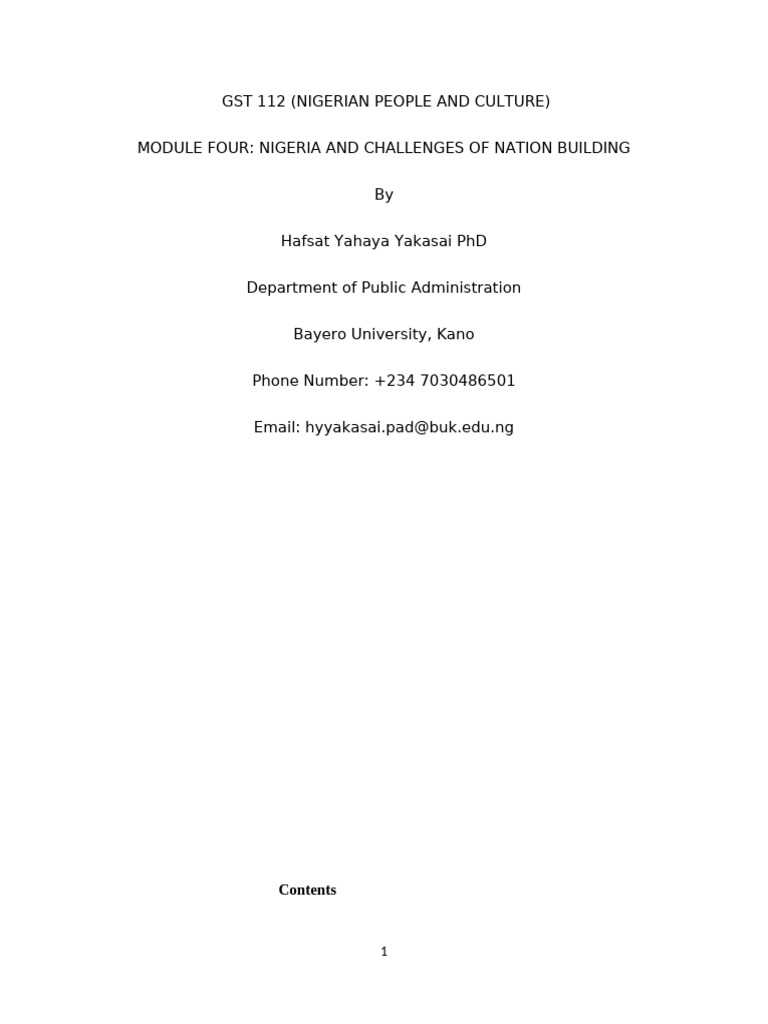 GST 112 (NIGERIAN PEOPLE AND CULTURE)

MODULE FOUR: NIGERIA AND CHALLENGES OF NATION BUILDING

By

Hafsat Yahaya Yakasai PhD

Department of Public Administration

Bayero University, Kano

Phone Number: +234 7030486501

Email: hyyakasai.pad@buk.edu.ng

Contents

1